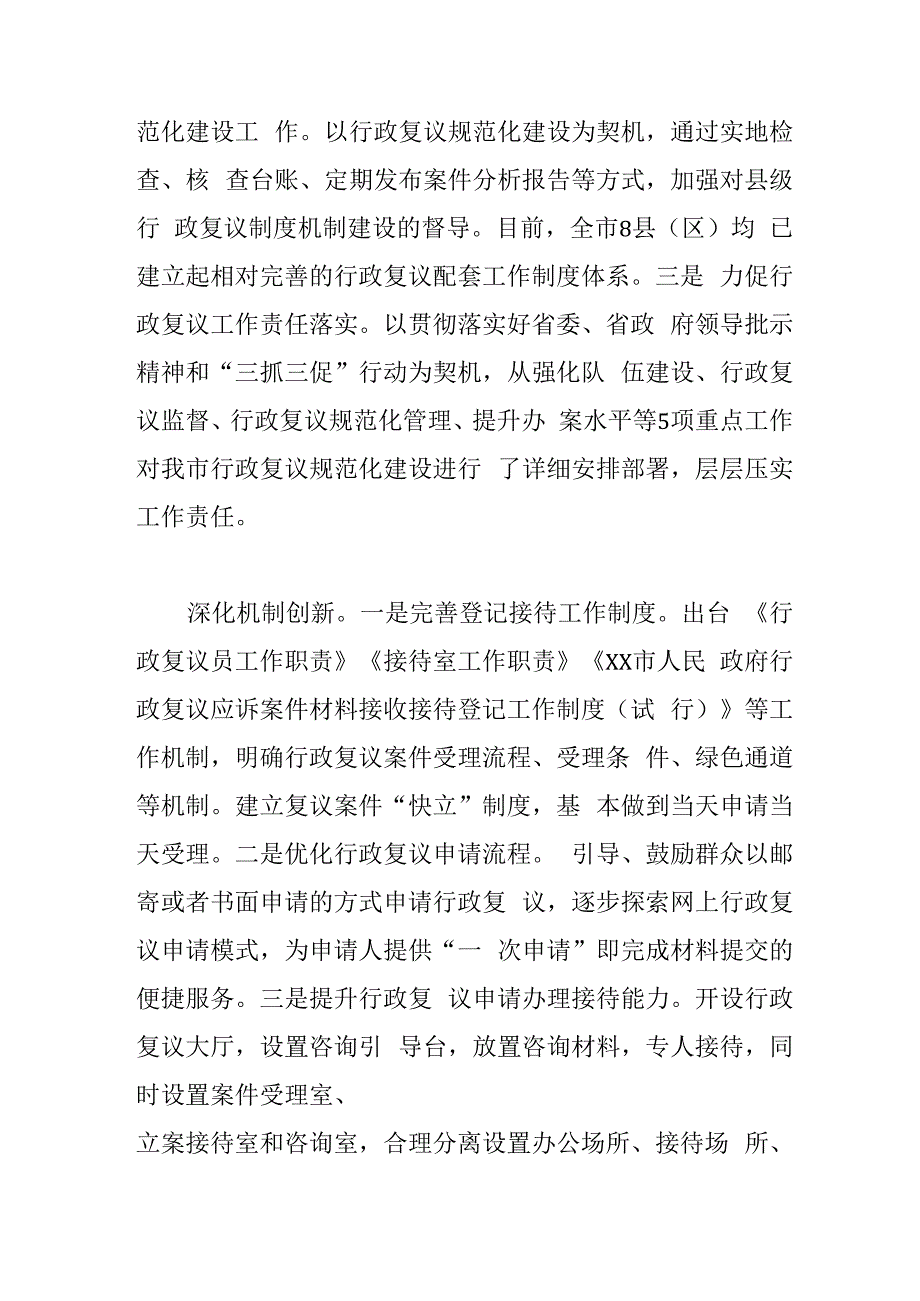 范化建设工 作。以行政复议规范化建设为契机，通过实地检查、核 查台账、定期发布案件分析报告等方式，加强对县级行 政复议制度机制建设的督导。目前，全市8县（区）均 已建立起相对完善的行政复议配套工作制度体系。三是 力促行政复议工作责任落实。以贯彻落实好省委、省政 府领导批示精神和“三抓三促”行动为契机，从强化队 伍建设、行政复议监督、行政复议规范化管理、提升办 案水平等5项重点工作对我市行政复议规范化建设进行 了详细安排部署，层层压实工作责任。

深化机制创新。一是完善登记接待工作制度。出台 《行政复议员工作职责》《接待室工作职责》《XX市人民 政府行政复议应诉案件材料接收接待登记工作制度（试 行）》等工作机制，明确行政复议案件受理流程、受理条 件、绿色通道等机制。建立复议案件“快立”制度，基 本做到当天申请当天受理。二是优化行政复议申请流程。 引导、鼓励群众以邮寄或者书面申请的方式申请行政复 议，逐步探索网上行政复议申请模式，为申请人提供“一 次申请”即完成材料提交的便捷服务。三是提升行政复 议申请办理接待能力。开设行政复议大厅，设置咨询引 导台，放置咨询材料，专人接待，同时设置案件受理室、
立案接待室和咨询室，合理分离设置办公场所、接待场 所、